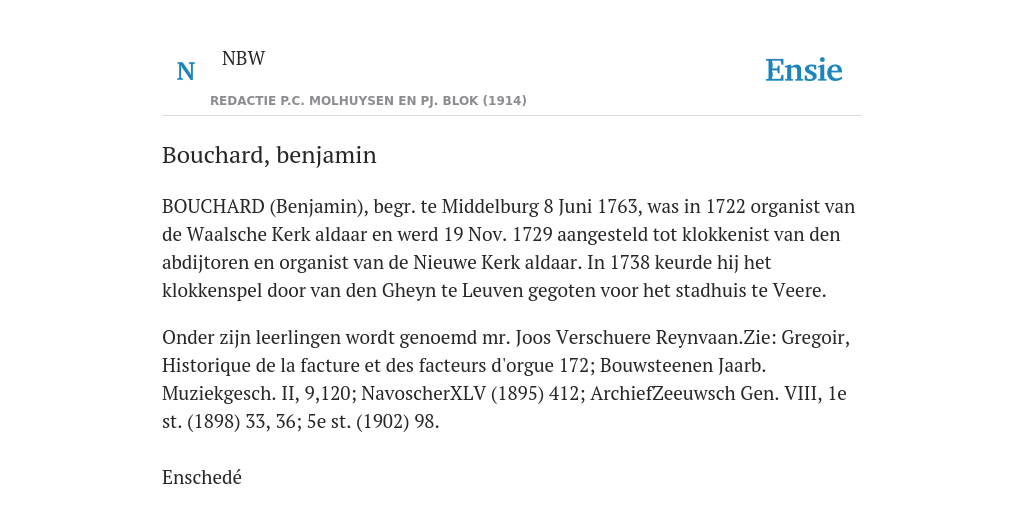 N NBW

REDACTIE P.C. MOLHUYSEN EN PJ. BLOK (1914)

Ensie

Bouchard, benjamin

BOUCHARD (Benjamin), begr. te Middelburg 8 Juni 1763, was in 1722 organist van de Waalsche Kerk aldaar en werd 19 Nov. 1729 aangesteld tot klokkenist van den abdijtoren en organist van de Nieuwe Kerk aldaar. In 1738 keurde hij het klokkenspel door van den Gheyn te Leuven gegoten voor het stadhuis te Veere.

Onder zijn leerlingen wordt genoemd mr. Joos Verschuere Reynvaan.Zie: Gregoir, Historique de la facture et des facteurs d'orgue 172; Bouwsteenen Jaarb. Muziekgesch. II, 9,120; NavoscherXLV (1895) 412; ArchiefZeeuwsch Gen. VIII, 1e st. (1898) 33, 36; 5e st. (1902) 98.

Enschedé